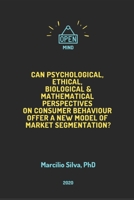 OPEN
MIND

CAN PSYCHOLOGICAL, ETHICAL, BIOLOGICAL & MATHEMATICAL PERSPECTIVES ON CONSUMER BEHAVIOUR OFFER A NEW MODEL OF MARKET SEGMENTATION?

Marcilio Silva, PhD

2020